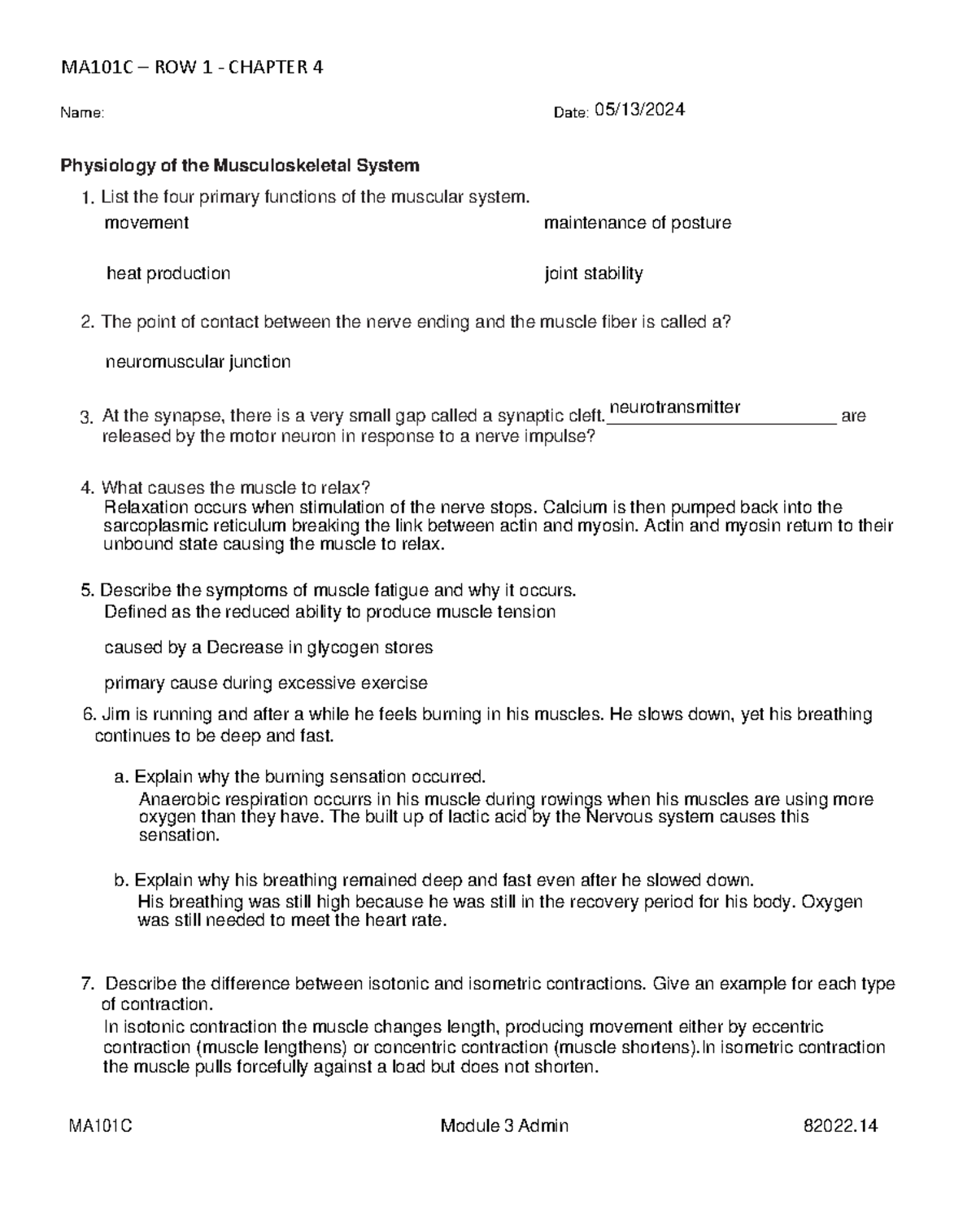 MA101C – ROW 1 - CHAPTER 4

Name:

Date: 05/13/2024

Physiology of the Musculoskeletal System

1. List the four primary functions of the muscular system.

movement

maintenance of posture

heat production

joint stability

2. The point of contact between the nerve ending and the muscle fiber is called a?

neuromuscular junction

3. At the synapse, there is a very small gap called a synaptic cleft. neurotransmitter are released by the motor neuron in response to a nerve impulse?

4. What causes the muscle to relax?
Relaxation occurs when stimulation of the nerve stops. Calcium is then pumped back into the sarcoplasmic reticulum breaking the link between actin and myosin. Actin and myosin return to their unbound state causing the muscle to relax.

5. Describe the symptoms of muscle fatigue and why it occurs.
Defined as the reduced ability to produce muscle tension

caused by a Decrease in glycogen stores

primary cause during excessive exercise

6. Jim is running and after a while he feels burning in his muscles. He slows down, yet his breathing continues to be deep and fast.

a. Explain why the burning sensation occurred.
Anaerobic respiration occurrs in his muscle during rowings when his muscles are using more oxygen than they have. The built up of lactic acid by the Nervous system causes this sensation.

b. Explain why his breathing remained deep and fast even after he slowed down.
His breathing was still high because he was still in the recovery period for his body. Oxygen was still needed to meet the heart rate.

7. Describe the difference between isotonic and isometric contractions. Give an example for each type of contraction.
In isotonic contraction the muscle changes length, producing movement either by eccentric contraction (muscle lengthens) or concentric contraction (muscle shortens).In isometric contraction the muscle pulls forcefully against a load but does not shorten.

MA101C

Module 3 Admin

82022.14